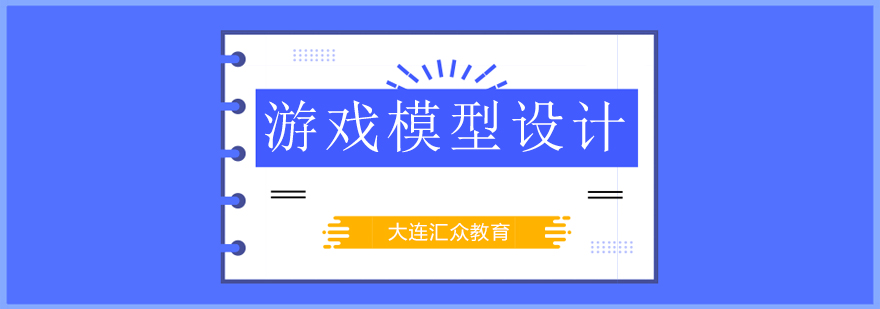 游戏模型设计

大连汇众教育